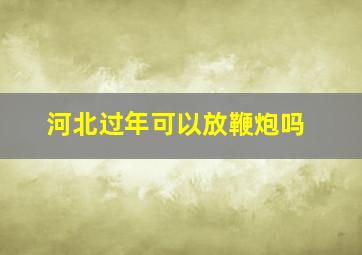 河北过年可以放鞭炮吗